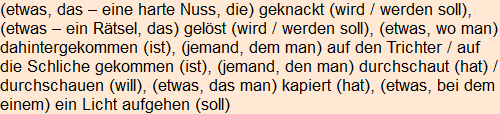 (etwas, das – eine harte Nuss, die) geknackt (wird / werden soll), (etwas – ein Rätsel, das) gelöst (wird / werden soll), (etwas, wo man) dahintergekommen (ist), (jemand, dem man) auf den Trichter / auf die Schliche gekommen (ist), (jemand, den man) durchschaut (hat) / durchschauen (will), (etwas, das man) kapiert (hat), (etwas, bei dem einem) ein Licht aufgehen (soll)